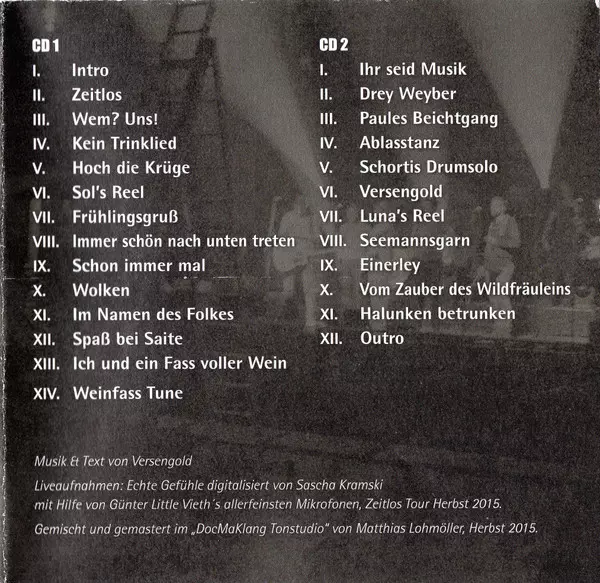 CD 1

I. Intro
II. Zeitlos
III. Wem? Uns!
IV. Kein Trinklied
V. Hoch die Krüge
VI. Sol's Reel
VII. Frühlingsgruß
VIII. Immer schön nach unten treten
IX. Schon immer mal
X. Wolken
XI. Im Namen des Folkes
XII. Spaß bei Saite
XIII. Ich und ein Fass voller Wein
XIV. Weinfass Tune

CD 2

I. Ihr seid Musik
II. Drey Weyber
III. Paules Beichtgang
IV. Ablasstanz
V. Schortis Drumsolo
VI. Versengold
VII. Luna's Reel
VIII. Seemannsgarn
IX. Einerley
X. Vom Zauber des Wildfräuleins
XI. Halunken betrunken
XII. Outro

Musik & Text von Versengold

Liveaufnahmen: Echte Gefühle digitalisiert von Sascha Kramski mit Hilfe von Günter Little Vieth´s allerfeinsten Mikrofonen, Zeitlos Tour Herbst 2015.

Gemischt und gemastert im „DocMaKlang Tonstudio" von Matthias Lohmöller, Herbst 2015.